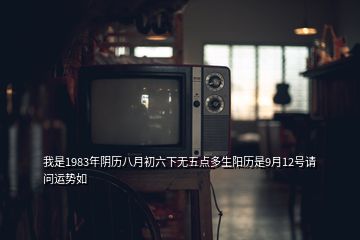 我是1983年阴历八月初六下无五点多生阳历是9月12号请问运势如